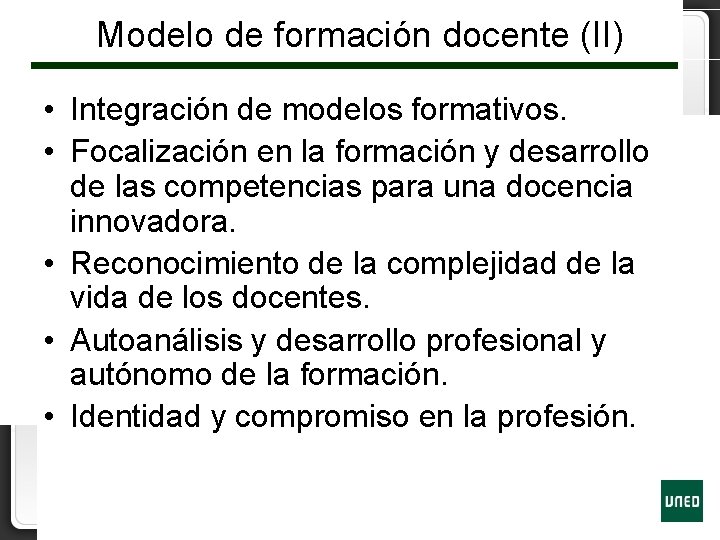 Modelo de formación docente (II)

• Integración de modelos formativos.
• Focalización en la formación y desarrollo de las competencias para una docencia innovadora.
• Reconocimiento de la complejidad de la vida de los docentes.
• Autoanálisis y desarrollo profesional y autónomo de la formación.
• Identidad y compromiso en la profesión.

UNED